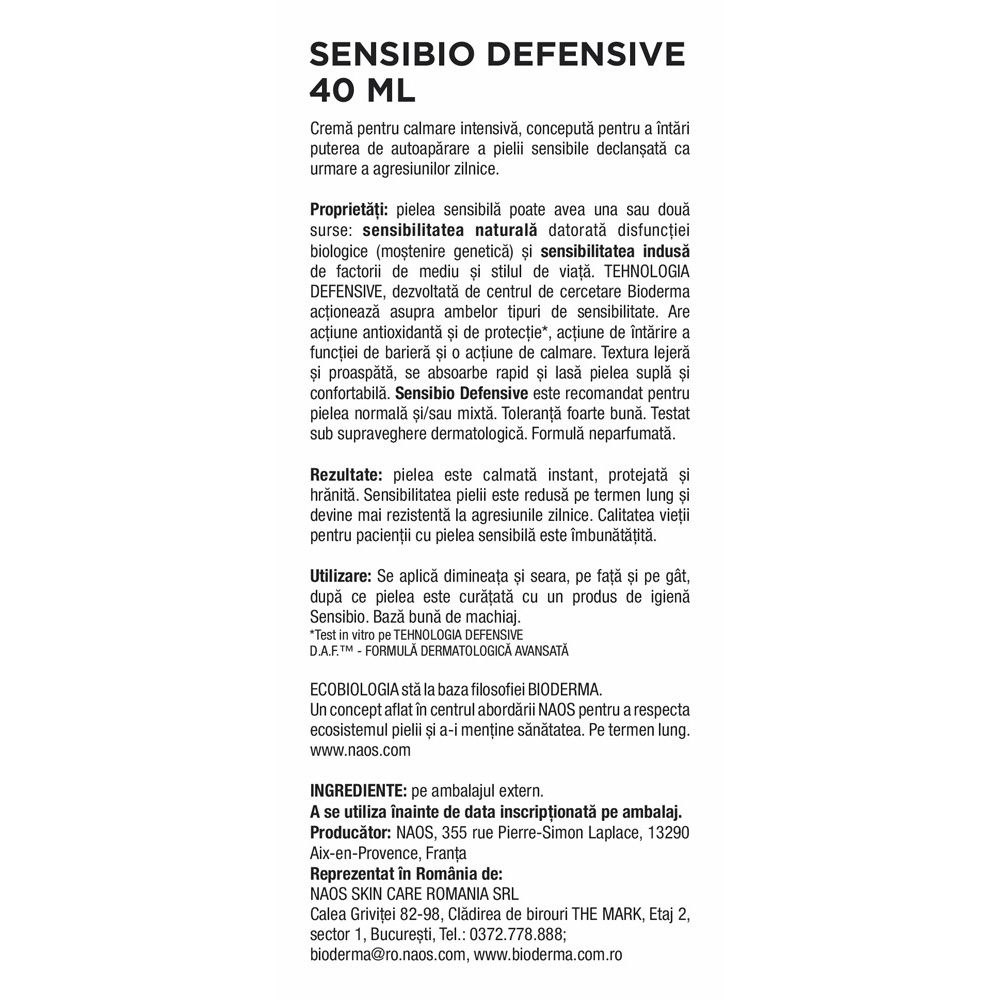 SENSIBIO DEFENSIVE
40 ML

Cremă pentru calmare intensivă, concepută pentru a întări puterea de autoapărare a pielii sensibile declanșată ca urmare a agresiunilor zilnice.

Proprietăți: pielea sensibilă poate avea una sau două surse: sensibilitatea naturală datorată disfuncției biologice (moștenire genetică) și sensibilitatea indusă de factorii de mediu și stilul de viață. TEHNOLOGIA DEFENSIVE, dezvoltată de centrul de cercetare Bioderma acționează asupra ambelor tipuri de sensibilitate. Are acțiune antioxidantă și de protecție*, acțiune de întărire a funcției de barieră și o acțiune de calmare. Textura lejeră și proaspătă, se absoarbe rapid și lasă pielea suplă și confortabilă. Sensibio Defensive este recomandat pentru pielea normală și/sau mixtă. Toleranță foarte bună. Testat sub supraveghere dermatologică. Formulă neparfumată.

Rezultate: pielea este calmată instant, protejată și hrănită. Sensibilitatea pielii este redusă pe termen lung și devine mai rezistentă la agresiunile zilnice. Calitatea vieții pentru pacienții cu pielea sensibilă este îmbunătățită.

Utilizare: Se aplică dimineața și seara, pe față și pe gât, după ce pielea este curățată cu un produs de igienă Sensibio. Bază bună de machiaj.
*Test in vitro pe TEHNOLOGIA DEFENSIVE
D.A.F.™ - FORMULĂ DERMATOLOGICĂ AVANSATĂ

ECOBIOLOGIA stă la baza filosofiei BIODERMA.
Un concept aflat în centrul abordării NAOS pentru a respecta ecosistemul pielii și a-i menține sănătatea. Pe termen lung.
www.naos.com

INGREDIENTE: pe ambalajul extern.
A se utiliza înainte de data inscripționată pe ambalaj.
Producător: NAOS, 355 rue Pierre-Simon Laplace, 13290 Aix-en-Provence, Franța
Reprezentat în România de:
NAOS SKIN CARE ROMANIA SRL
Calea Griviței 82-98, Clădirea de birouri THE MARK, Etaj 2, sector 1, București, Tel.: 0372.778.888; bioderma@ro.naos.com, www.bioderma.com.ro